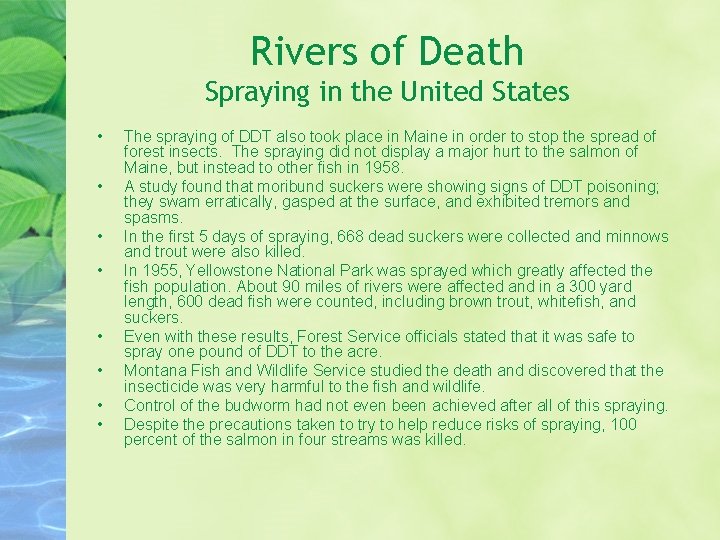 Rivers of Death
Spraying in the United States

• The spraying of DDT also took place in Maine in order to stop the spread of forest insects. The spraying did not display a major hurt to the salmon of Maine, but instead to other fish in 1958.
• A study found that moribund suckers were showing signs of DDT poisoning; they swam erratically, gasped at the surface, and exhibited tremors and spasms.
• In the first 5 days of spraying, 668 dead suckers were collected and minnows and trout were also killed.
• In 1955, Yellowstone National Park was sprayed which greatly affected the fish population. About 90 miles of rivers were affected and in a 300 yard length, 600 dead fish were counted, including brown trout, whitefish, and suckers.
• Even with these results, Forest Service officials stated that it was safe to spray one pound of DDT to the acre.
• Montana Fish and Wildlife Service studied the death and discovered that the insecticide was very harmful to the fish and wildlife.
• Control of the budworm had not even been achieved after all of this spraying.
• Despite the precautions taken to try to help reduce risks of spraying, 100 percent of the salmon in four streams was killed.